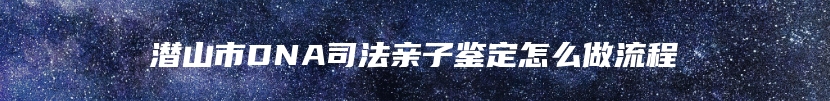 潜山市DNA司法亲子鉴定怎么做流程